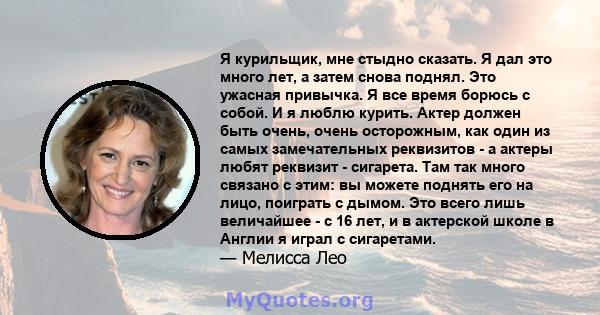 Я курильщик, мне стыдно сказать. Я дал это много лет, а затем снова поднял. Это ужасная привычка. Я все время борюсь с собой. И я люблю курить. Актер должен быть очень, очень осторожным, как один из самых замечательных реквизитов - а актеры любят реквизит - сигарета. Там так много связано с этим: вы можете поднять его на лицо, поиграть с дымом. Это всего лишь величайшее - с 16 лет, и в актерской школе в Англии я играл с сигаретами.
— Мелисса Лео

MyQuotes.org